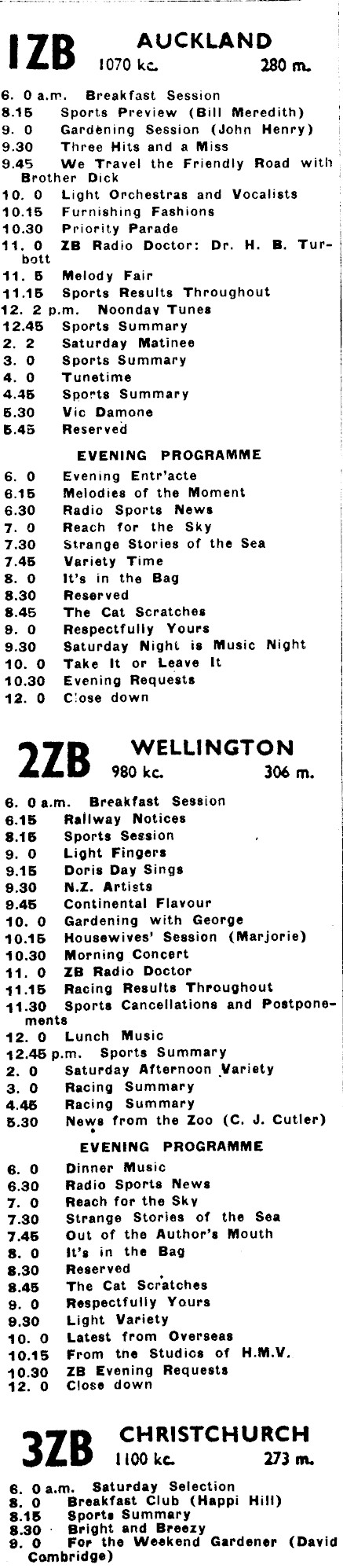 1ZB AUCKLAND
1070 kc. 280 m.

6. 0 a.m. Breakfast Session
8.15 Sports Preview (Bill Meredith)
9. 0 Gardening Session (John Henry)
9.30 Three Hits and a Miss
9.45 We Travel the Friendly Road with Brother Dick
10. 0 Light Orchestras and Vocalists
10.15 Furnishing Fashions
10.30 Priority Parade
11. 0 ZB Radio Doctor: Dr. H. B. Turbott
11. 5 Melody Fair
11.15 Sports Results Throughout
12. 2 p.m. Noonday Tunes
12.45 Sports Summary
2. 2 Saturday Matinee
3. 0 Sports Summary
4. 0 Tunetime
4.45 Sports Summary
5.30 Vic Damone
5.45 Reserved

EVENING PROGRAMME
6. 0 Evening Entr'acte
6.15 Melodies of the Moment
6.30 Radio Sports News
7. 0 Reach for the Sky
7.30 Strange Stories of the Sea
7.45 Variety Time
8. 0 It's in the Bag
8.30 Reserved
8.45 The Cat Scratches
9. 0 Respectfully Yours
9.30 Saturday Night is Music Night
10. 0 Take It or Leave It
10.30 Evening Requests
12. 0 Close down

2ZB WELLINGTON
980 kc. 306 m.

6. 0 a.m. Breakfast Session
6.15 Railway Notices
8.15 Sports Session
9. 0 Light Fingers
9.15 Doris Day Sings
9.30 N.Z. Artists
9.45 Continental Flavour
10. 0 Gardening with George
10.15 Housewives' Session (Marjorie)
10.30 Morning Concert
11. 0 ZB Radio Doctor
11.15 Racing Results Throughout
11.30 Sports Cancellations and Postponements
12. 0 Lunch Music
12.45 p.m. Sports Summary
2. 0 Saturday Afternoon Variety
3. 0 Racing Summary
4.45 Racing Summary
5.30 News from the Zoo (C. J. Cutler)

EVENING PROGRAMME
6. 0 Dinner Music
6.30 Radio Sports News
7. 0 Reach for the Sky
7.30 Strange Stories of the Sea
7.45 Out of the Author's Mouth
8. 0 It's in the Bag
8.30 Reserved
8.45 The Cat Scratches
9. 0 Respectfully Yours
9.30 Light Variety
10. 0 Latest from Overseas
10.15 From tne Studios of H.M.V.
10.30 ZB Evening Requests
12. 0 Close down

3ZB CHRISTCHURCH
1100 kc. 273 m.

6. 0 a.m. Saturday Selection
8. 0 Breakfast Club (Happi Hill)
8.15 Sports Summary
8.30 Bright and Breezy
9. 0 For the Weekend Gardener (David Combridge)